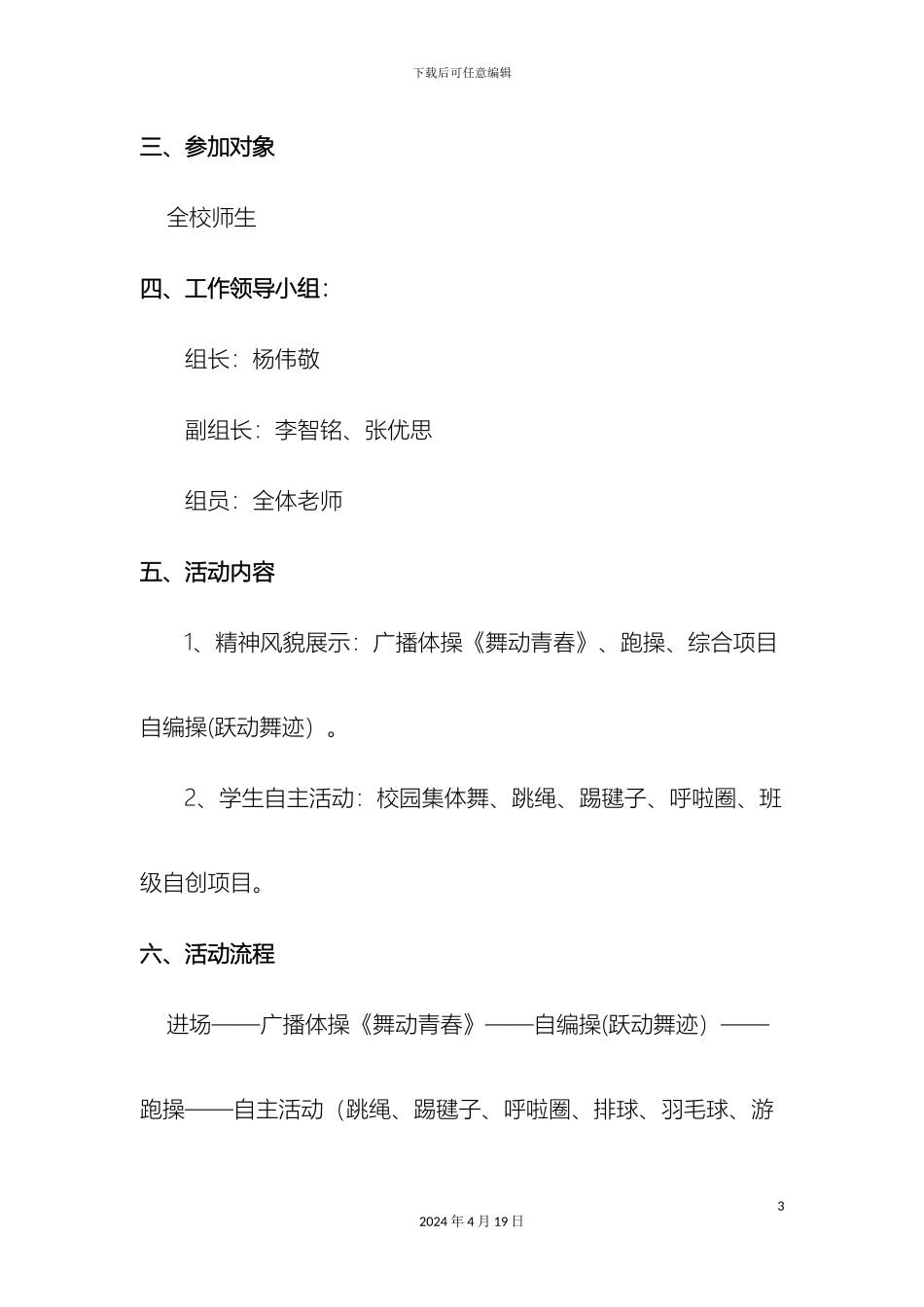 下载后可任意编辑

三、参加对象

全校师生

四、工作领导小组：

组长：杨伟敬

副组长：李智铭、张优思

组员：全体老师

五、活动内容

1、精神风貌展示：广播体操《舞动青春》、跑操、综合项目自编操(跃动舞迹）。

2、学生自主活动：校园集体舞、跳绳、踢毽子、呼啦圈、班级自创项目。

六、活动流程

进场——广播体操《舞动青春》——自编操(跃动舞迹）——跑操——自主活动（跳绳、踢毽子、呼啦圈、排球、羽毛球、游

3

2024 年 4 月 19 日